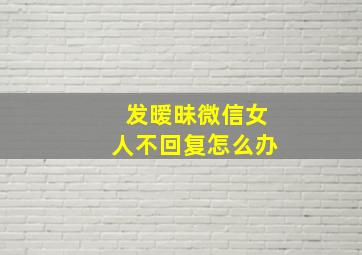 发暧昧微信女人不回复怎么办